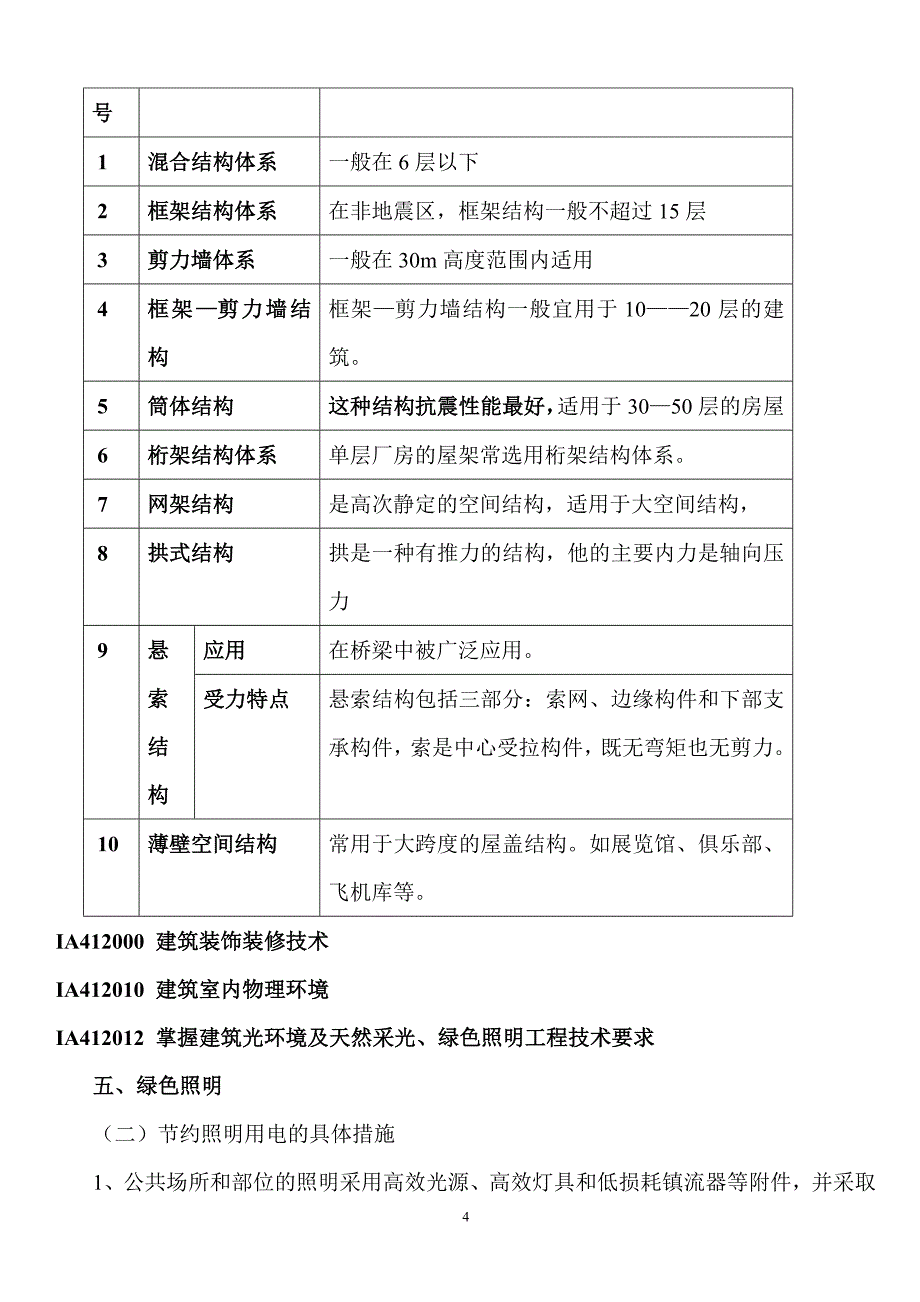 | 号 | | |
|---|---|---|
| 1 | 混合结构体系 | 一般在 6 层以下 |
| 2 | 框架结构体系 | 在非地震区，框架结构一般不超过 15 层 |
| 3 | 剪力墙体系 | 一般在 30m 高度范围内适用 |
| 4 | 框架—剪力墙结构 | 框架—剪力墙结构一般宜用于 10——20 层的建筑。 |
| 5 | 筒体结构 | 这种结构抗震性能最好，适用于 30—50 层的房屋 |
| 6 | 桁架结构体系 | 单层厂房的屋架常选用桁架结构体系。 |
| 7 | 网架结构 | 是高次静定的空间结构，适用于大空间结构， |
| 8 | 拱式结构 | 拱是一种有推力的结构，他的主要内力是轴向压力 |
| 9 | 悬索结构 应用 | 在桥梁中被广泛应用。 |
| | 受力特点 | 悬索结构包括三部分：索网、边缘构件和下部支承构件，索是中心受拉构件，既无弯矩也无剪力。 |
| 10 | 薄壁空间结构 | 常用于大跨度的屋盖结构。如展览馆、俱乐部、飞机库等。 |

IA412000 建筑装饰装修技术

IA412010 建筑室内物理环境

IA412012 掌握建筑光环境及天然采光、绿色照明工程技术要求

五、绿色照明

（二）节约照明用电的具体措施

1、公共场所和部位的照明采用高效光源、高效灯具和低损耗镇流器等附件，并采取

4